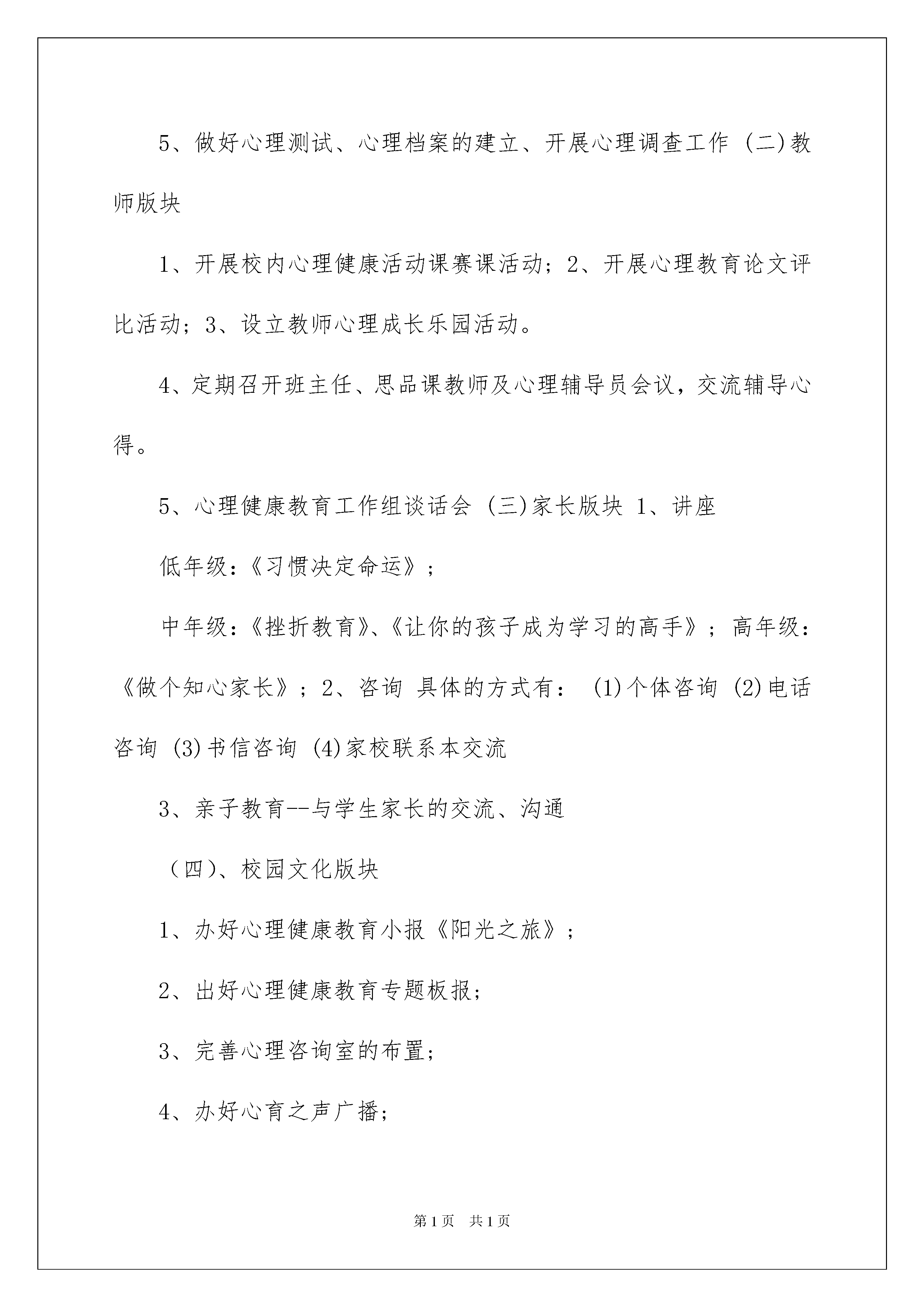 5、做好心理测试、心理档案的建立、开展心理调查工作 (二)教师版块

1、开展校内心理健康活动课赛课活动；2、开展心理教育论文评比活动；3、设立教师心理成长乐园活动。

4、定期召开班主任、思品课教师及心理辅导员会议，交流辅导心得。

5、心理健康教育工作组谈话会 (三)家长版块 1、讲座

低年级：《习惯决定命运》；

中年级：《挫折教育》、《让你的孩子成为学习的高手》；高年级：《做个知心家长》；2、咨询 具体的方式有： (1)个体咨询 (2)电话咨询 (3)书信咨询 (4)家校联系本交流

3、亲子教育--与学生家长的交流、沟通

（四)、校园文化版块

1、办好心理健康教育小报《阳光之旅》；

2、出好心理健康教育专题板报；

3、完善心理咨询室的布置；

4、办好心育之声广播；

第1页 共1页